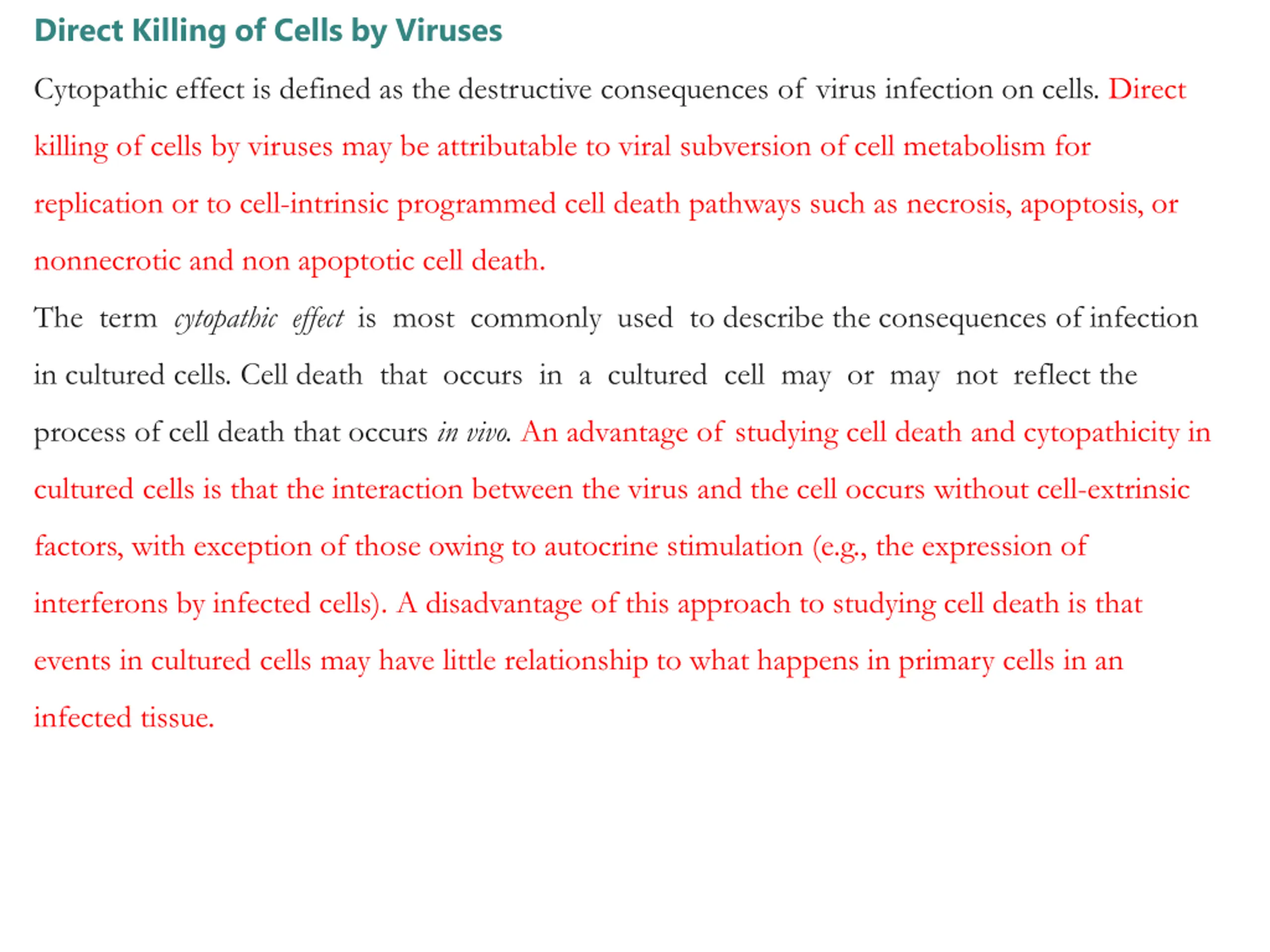 Direct Killing of Cells by Viruses

Cytopathic effect is defined as the destructive consequences of virus infection on cells. Direct killing of cells by viruses may be attributable to viral subversion of cell metabolism for replication or to cell-intrinsic programmed cell death pathways such as necrosis, apoptosis, or nonnecrotic and non apoptotic cell death.

The term cytopathic effect is most commonly used to describe the consequences of infection in cultured cells. Cell death that occurs in a cultured cell may or may not reflect the process of cell death that occurs in vivo. An advantage of studying cell death and cytopathicity in cultured cells is that the interaction between the virus and the cell occurs without cell-extrinsic factors, with exception of those owing to autocrine stimulation (e.g., the expression of interferons by infected cells). A disadvantage of this approach to studying cell death is that events in cultured cells may have little relationship to what happens in primary cells in an infected tissue.